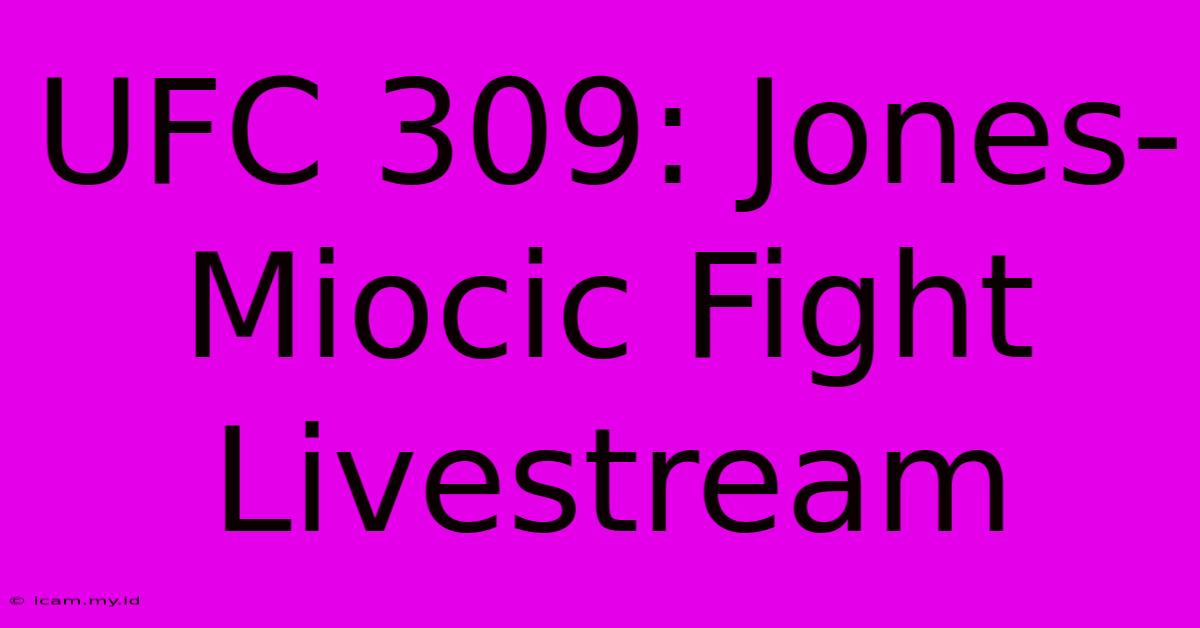 UFC 309: Jones-Miocic Fight Livestream

© icam.my.id